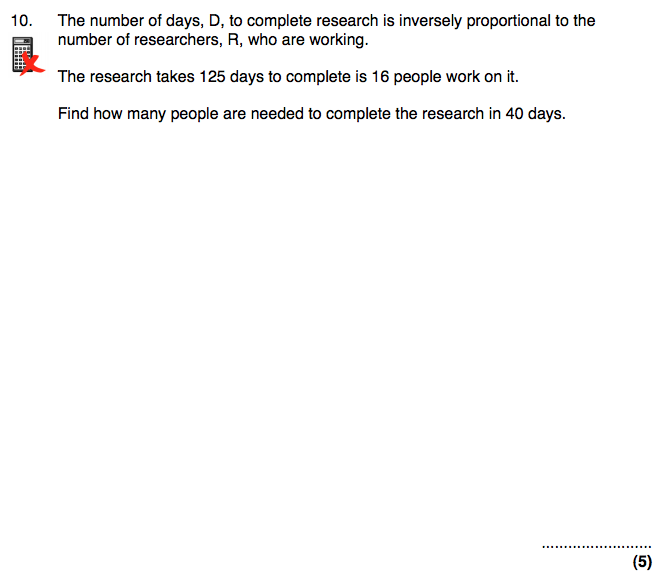 10. The number of days, D, to complete research is inversely proportional to the number of researchers, R, who are working.

The research takes 125 days to complete is 16 people work on it.

Find how many people are needed to complete the research in 40 days.

........................
(5)